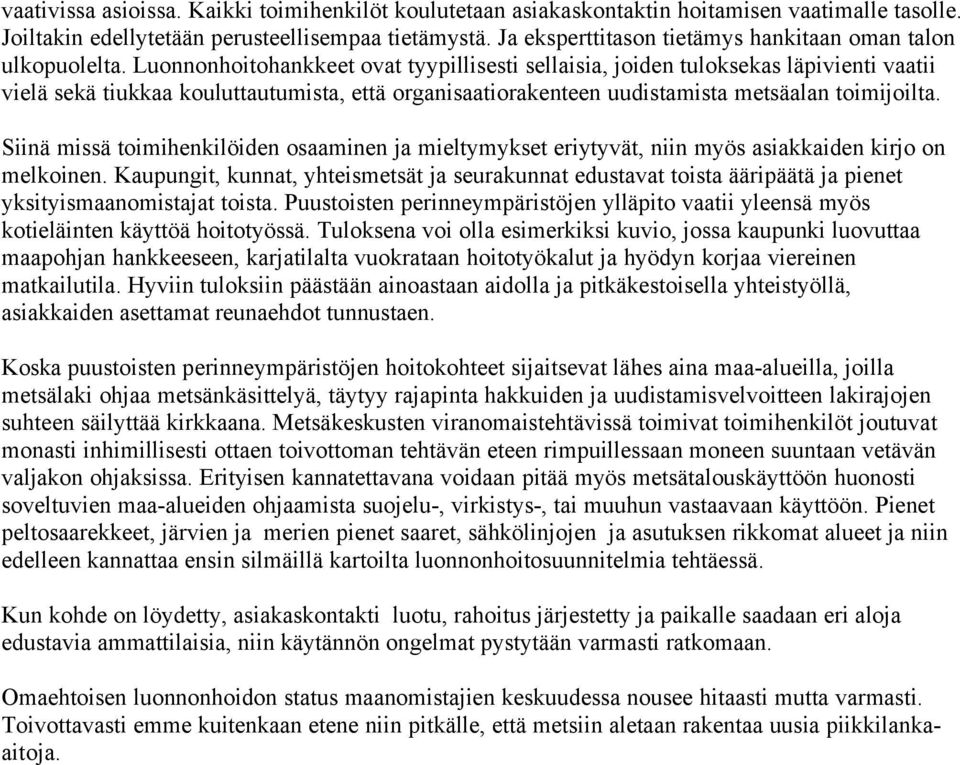 vaativissa asioissa. Kaikki toimihenkilöt koulutetaan asiakaskontaktin hoitamisen vaatimalle tasolle. Joiltakin edellytetään perusteellisempaa tietämystä. Ja eksperttitason tietämys hankitaan oman talon ulkopuolelta. Luonnonhoitohankkeet ovat tyypillisesti sellaisia, joiden tuloksekas läpivienti vaatii vielä sekä tiukkaa kouluttautumista, että organisaatiorakenteen uudistamista metsäalan toimijoilta.

Siinä missä toimihenkilöiden osaaminen ja mieltymykset eriytyvät, niin myös asiakkaiden kirjo on melkoinen. Kaupungit, kunnat, yhteismetsät ja seurakunnat edustavat toista ääripäätä ja pienet yksityismaanomistajat toista. Puustoisten perinneympäristöjen ylläpito vaatii yleensä myös kotieläinten käyttöä hoitotyössä. Tuloksena voi olla esimerkiksi kuvio, jossa kaupunki luovuttaa maapohjan hankkeeseen, karjatilalta vuokrataan hoitotyökalut ja hyödyn korjaa viereinen matkailutila. Hyviin tuloksiin päästään ainoastaan aidolla ja pitkäkestoisella yhteistyöllä, asiakkaiden asettamat reunaehdot tunnustaen.

Koska puustoisten perinneympäristöjen hoitokohteet sijaitsevat lähes aina maa-alueilla, joilla metsälaki ohjaa metsänkäsittelyä, täytyy rajapinta hakkuiden ja uudistamisvelvoitteen lakirajojen suhteen säilyttää kirkkaana. Metsäkeskusten viranomaistehtävissä toimivat toimihenkilöt joutuvat monasti inhimillisesti ottaen toivottoman tehtävän eteen rimpuillessaan moneen suuntaan vetävän valjakon ohjaksissa. Erityisen kannatettavana voidaan pitää myös metsätalouskäyttöön huonosti soveltuvien maa-alueiden ohjaamista suojelu-, virkistys-, tai muuhun vastaavaan käyttöön. Pienet peltosaarekkeet, järvien ja merien pienet saaret, sähkölinjojen ja asutuksen rikkomat alueet ja niin edelleen kannattaa ensin silmäillä kartoilta luonnonhoitosuunnitelmia tehtäessä.

Kun kohde on löydetty, asiakaskontakti luotu, rahoitus järjestetty ja paikalle saadaan eri aloja edustavia ammattilaisia, niin käytännön ongelmat pystytään varmasti ratkomaan.

Omaehtoisen luonnonhoidon status maanomistajien keskuudessa nousee hitaasti mutta varmasti. Toivottavasti emme kuitenkaan etene niin pitkälle, että metsiin aletaan rakentaa uusia piikkilanka-aitoja.